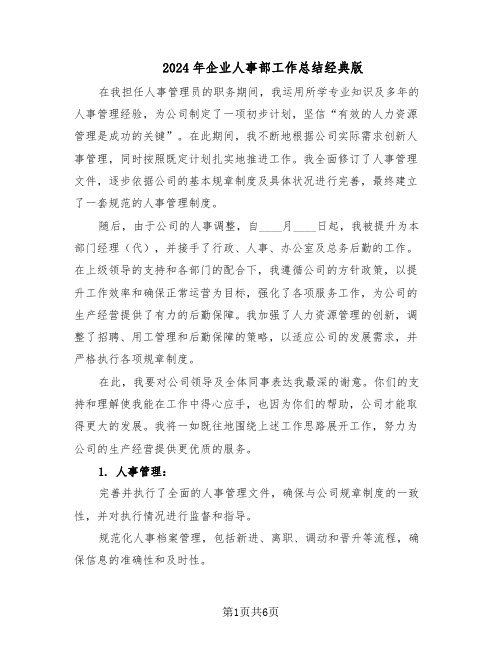 2024年企业人事部工作总结经典版

在我担任人事管理员的职务期间，我运用所学专业知识及多年的人事管理经验，为公司制定了一项初步计划，坚信“有效的人力资源管理是成功的关键”。在此期间，我不断地根据公司实际需求创新人事管理，同时按照既定计划扎实地推进工作。我全面修订了人事管理文件，逐步依据公司的基本规章制度及具体状况进行完善，最终建立了一套规范的人事管理制度。

随后，由于公司的人事调整，自____月____日起，我被提升为本部门经理（代），并接手了行政、人事、办公室及总务后勤的工作。在上级领导的支持和各部门的配合下，我遵循公司的方针政策，以提升工作效率和确保正常运营为目标，强化了各项服务工作，为公司的生产经营提供了有力的后勤保障。我加强了人力资源管理的创新，调整了招聘、用工管理和后勤保障的策略，以适应公司的发展需求，并严格执行各项规章制度。

在此，我要对公司领导及全体同事表达我最深的谢意。你们的支持和理解使我能在工作中得心应手，也因为你们的帮助，公司才能取得更大的发展。我将一如既往地围绕上述工作思路展开工作，努力为公司的生产经营提供更优质的服务。

1. 人事管理：

完善并执行了全面的人事管理文件，确保与公司规章制度的一致性，并对执行情况进行监督和指导。

规范化人事档案管理，包括新进、离职、调动和晋升等流程，确保信息的准确性和及时性。

第1页共6页